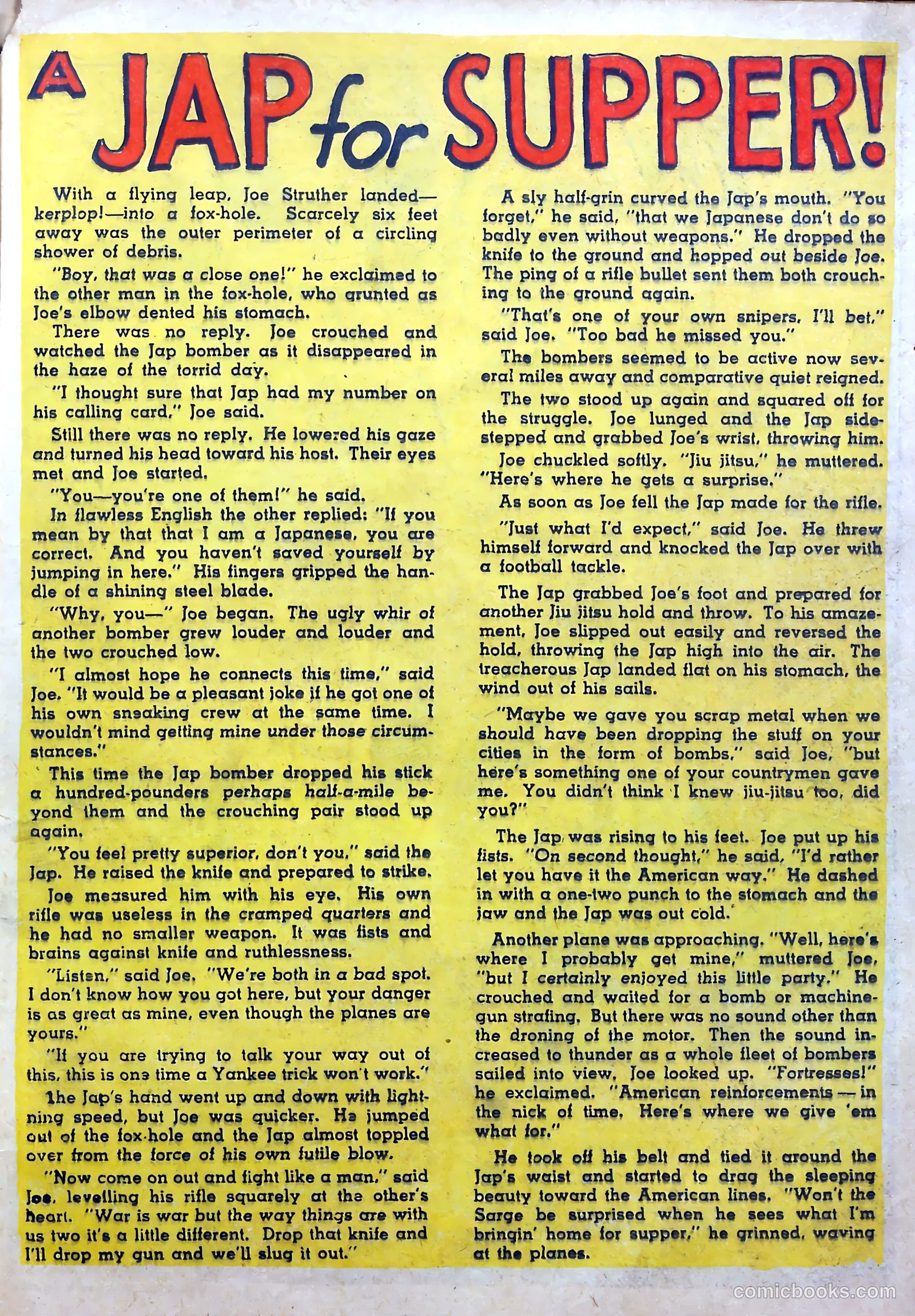 A JAP for SUPPER!

With a flying leap, Joe Struther landed—kerplop!—into a fox-hole. Scarcely six feet away was the outer perimeter of a circling shower of debris.

"Boy, that was a close one!" he exclaimed to the other man in the fox-hole, who grunted as Joe's elbow dented his stomach.

There was no reply. Joe crouched and watched the Jap bomber as it disappeared in the haze of the torrid day.

"I thought sure that Jap had my number on his calling card," Joe said.

Still there was no reply. He lowered his gaze and turned his head toward his host. Their eyes met and Joe started.

"You—you're one of them!" he said.

In flawless English the other replied: "If you mean by that that I am a Japanese, you are correct. And you haven't saved yourself by jumping in here." His fingers gripped the handle of a shining steel blade.

"Why, you—" Joe began. The ugly whir of another bomber grew louder and louder and the two crouched low.

"I almost hope he connects this time," said Joe. "It would be a pleasant joke if he got one of his own sneaking crew at the same time. I wouldn't mind getting mine under those circumstances."

This time the Jap bomber dropped his stick a hundred-pounders perhaps half-a-mile beyond them and the crouching pair stood up again.

"You feel pretty superior, don't you," said the Jap. He raised the knife and prepared to strike.

Joe measured him with his eye. His own rifle was useless in the cramped quarters and he had no smaller weapon. It was fists and brains against knife and ruthlessness.

"Listen," said Joe. "We're both in a bad spot. I don't know how you got here, but your danger is as great as mine, even though the planes are yours."

"If you are trying to talk your way out of this, this is one time a Yankee trick won't work."

The Jap's hand went up and down with lightning speed, but Joe was quicker. He jumped out of the fox-hole and the Jap almost toppled over from the force of his own futile blow.

"Now come on out and fight like a man," said Joe, levelling his rifle squarely at the other's heart. "War is war but the way things are with us two it's a little different. Drop that knife and I'll drop my gun and we'll slug it out."

A sly half-grin curved the Jap's mouth. "You forget," he said, "that we Japanese don't do so badly even without weapons." He dropped the knife to the ground and hopped out beside Joe. The ping of a rifle bullet sent them both crouching to the ground again.

"That's one of your own snipers, I'll bet," said Joe. "Too bad he missed you."

The bombers seemed to be active now several miles away and comparative quiet reigned.

The two stood up again and squared off for the struggle. Joe lunged and the Jap sidestepped and grabbed Joe's wrist, throwing him.

Joe chuckled softly. "Jiu jitsu," he muttered. "Here's where he gets a surprise."

As soon as Joe fell the Jap made for the rifle.

"Just what I'd expect," said Joe. He threw himself forward and knocked the Jap over with a football tackle.

The Jap grabbed Joe's foot and prepared for another Jiu jitsu hold and throw. To his amazement, Joe slipped out easily and reversed the hold, throwing the Jap high into the air. The treacherous Jap landed flat on his stomach, the wind out of his sails.

"Maybe we gave you scrap metal when we should have been dropping the stuff on your cities in the form of bombs," said Joe, "but here's something one of your countrymen gave me. You didn't think I knew jiu-jitsu too, did you?"

The Jap was rising to his feet. Joe put up his fists. "On second thought," he said, "I'd rather let you have it the American way." He dashed in with a one-two punch to the stomach and the jaw and the Jap was out cold.

Another plane was approaching. "Well, here's where I probably get mine," muttered Joe, "but I certainly enjoyed this little party." He crouched and waited for a bomb or machine-gun strafing. But there was no sound other than the droning of the motor. Then the sound increased to thunder as a whole fleet of bombers sailed into view. Joe looked up. "Fortresses!" he exclaimed. "American reinforcements — in the nick of time. Here's where we give 'em what for."

He took off his belt and tied it around the Jap's waist and started to drag the sleeping beauty toward the American lines. "Won't the Sarge be surprised when he sees what I'm bringin' home for supper," he grinned, waving at the planes.

comicbooks.com